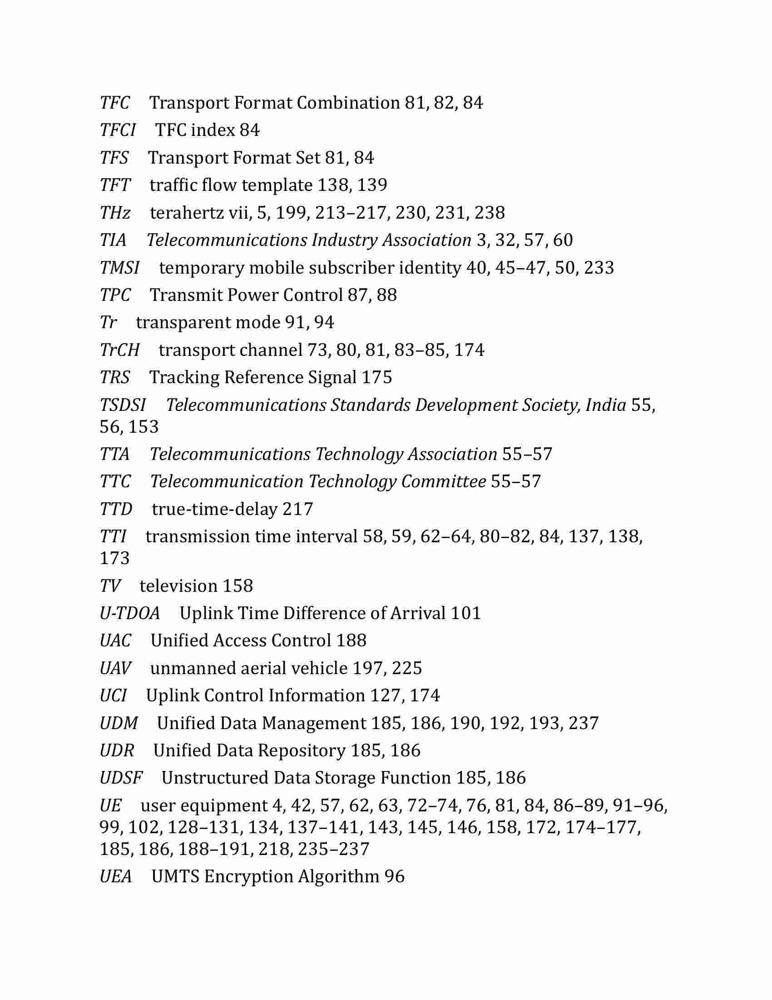 TFC Transport Format Combination 81, 82, 84
TFCI TFC index 84
TFS Transport Format Set 81, 84
TFT traffic flow template 138, 139
THz terahertz vii, 5, 199, 213–217, 230, 231, 238
TIA Telecommunications Industry Association 3, 32, 57, 60
TMSI temporary mobile subscriber identity 40, 45–47, 50, 233
TPC Transmit Power Control 87, 88
Tr transparent mode 91, 94
TrCH transport channel 73, 80, 81, 83–85, 174
TRS Tracking Reference Signal 175
TSDSI Telecommunications Standards Development Society, India 55, 56, 153
TTA Telecommunications Technology Association 55–57
TTC Telecommunication Technology Committee 55–57
TTD true-time-delay 217
TTI transmission time interval 58, 59, 62–64, 80–82, 84, 137, 138, 173
TV television 158
U-TDOA Uplink Time Difference of Arrival 101
UAC Unified Access Control 188
UAV unmanned aerial vehicle 197, 225
UCI Uplink Control Information 127, 174
UDM Unified Data Management 185, 186, 190, 192, 193, 237
UDR Unified Data Repository 185, 186
UDSF Unstructured Data Storage Function 185, 186
UE user equipment 4, 42, 57, 62, 63, 72–74, 76, 81, 84, 86–89, 91–96, 99, 102, 128–131, 134, 137–141, 143, 145, 146, 158, 172, 174–177, 185, 186, 188–191, 218, 235–237
UEA UMTS Encryption Algorithm 96